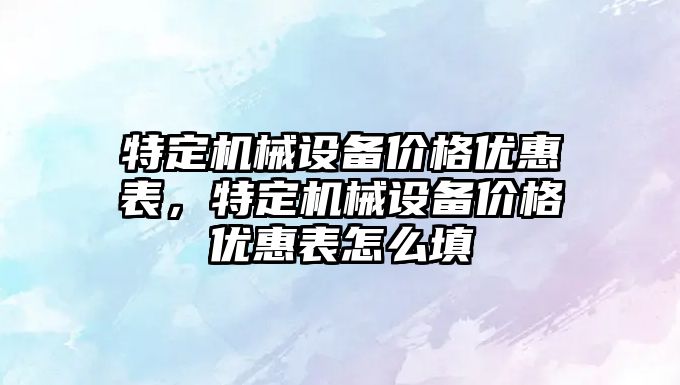 特定机械设备价格优惠表，特定机械设备价格优惠表怎么填